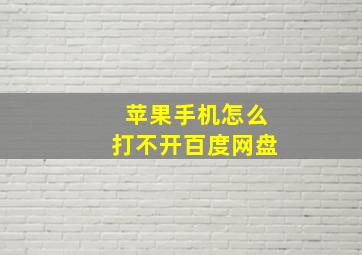 苹果手机怎么
打不开百度网盘